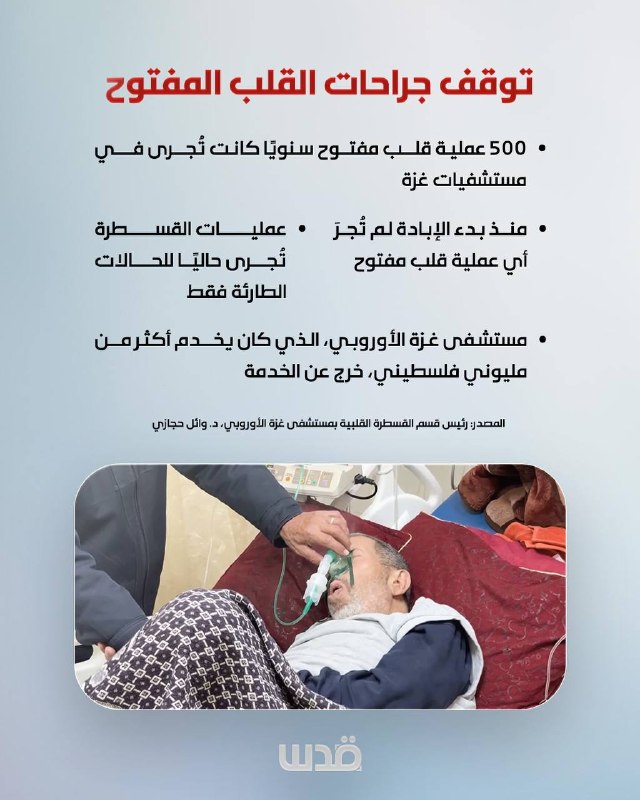 توقف جراحات القلب المفتوح

• 500 عملية قلب مفتوح سنويًا كانت تُجرى في مستشفيات غزة

• منذ بدء الإبادة لم تُجرَ أي عملية قلب مفتوح

• عمليات القسطرة تُجرى حاليًا للحالات الطارئة فقط

• مستشفى غزة الأوروبي، الذي كان يخدم أكثر من مليوني فلسطيني، خرج عن الخدمة

المصدر: رئيس قسم القسطرة القلبية بمستشفى غزة الأوروبي، د. وائل حجازي

قدس